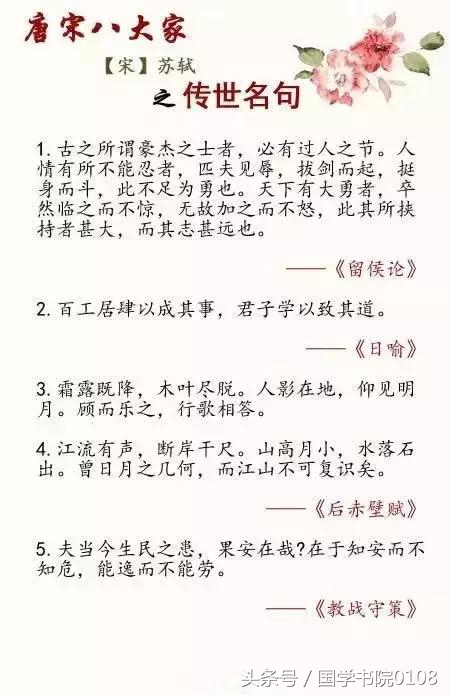 唐宋八大家

【宋】苏轼

之 传世名句

1. 古之所谓豪杰之士者，必有过人之节。人情有所不能忍者，匹夫见辱，拔剑而起，挺身而斗，此不足为勇也。天下有大勇者，卒然临之而不惊，无故加之而不怒，此其所挟持者甚大，而其志甚远也。

——《留侯论》

2. 百工居肆以成其事，君子学以致其道。

——《日喻》

3. 霜露既降，木叶尽脱。人影在地，仰见明月。顾而乐之，行歌相答。

4. 江流有声，断岸千尺。山高月小，水落石出。曾日月之几何，而江山不可复识矣。

——《后赤壁赋》

5. 夫当今生民之患，果安在哉?在于知安而不知危，能逸而不能劳。

——《教战守策》

头条号 / 国学书院0108